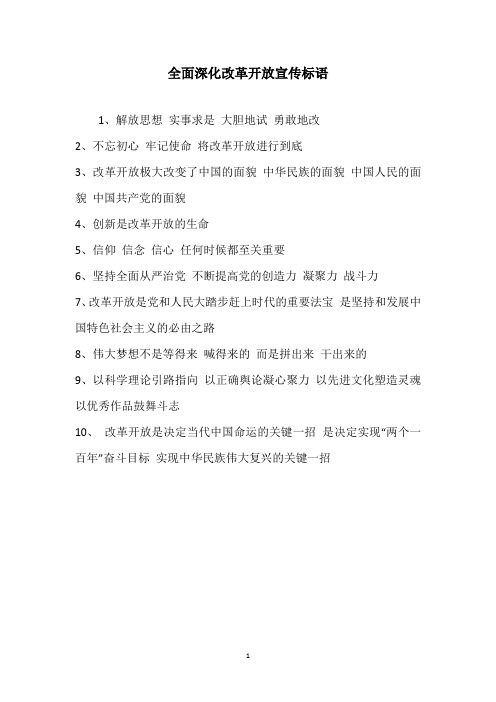 全面深化改革开放宣传标语

1、解放思想 实事求是 大胆地试 勇敢地改

2、不忘初心 牢记使命 将改革开放进行到底

3、改革开放极大改变了中国的面貌 中华民族的面貌 中国人民的面貌 中国共产党的面貌

4、创新是改革开放的生命

5、信仰 信念 信心 任何时候都至关重要

6、坚持全面从严治党 不断提高党的创造力 凝聚力 战斗力

7、改革开放是党和人民大踏步赶上时代的重要法宝 是坚持和发展中国特色社会主义的必由之路

8、伟大梦想不是等得来 喊得来的 而是拼出来 干出来的

9、以科学理论引路指向 以正确舆论凝心聚力 以先进文化塑造灵魂 以优秀作品鼓舞斗志

10、 改革开放是决定当代中国命运的关键一招 是决定实现“两个一百年”奋斗目标 实现中华民族伟大复兴的关键一招

1